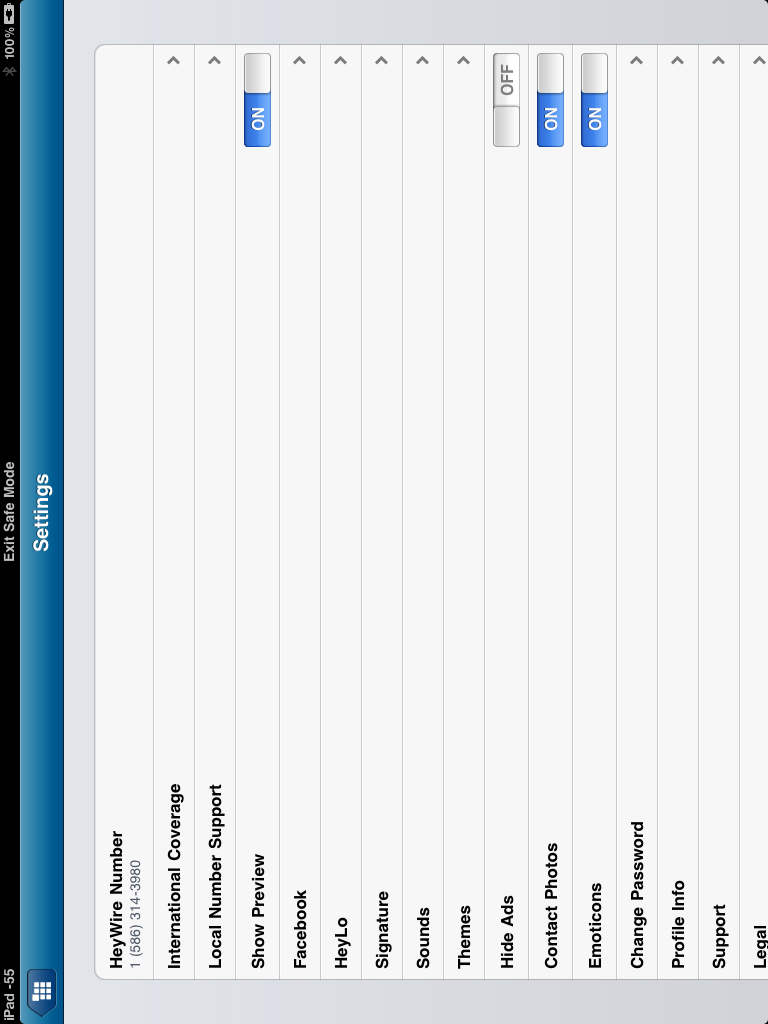 iPad -55
Exit Safe Mode
100%

Settings

HeyWire Number
1 (586) 314-3980

International Coverage

Local Number Support

Show Preview
ON

Facebook

HeyLo

Signature

Sounds

Themes

Hide Ads
OFF

Contact Photos
ON

Emoticons
ON

Change Password

Profile Info

Support

Legal